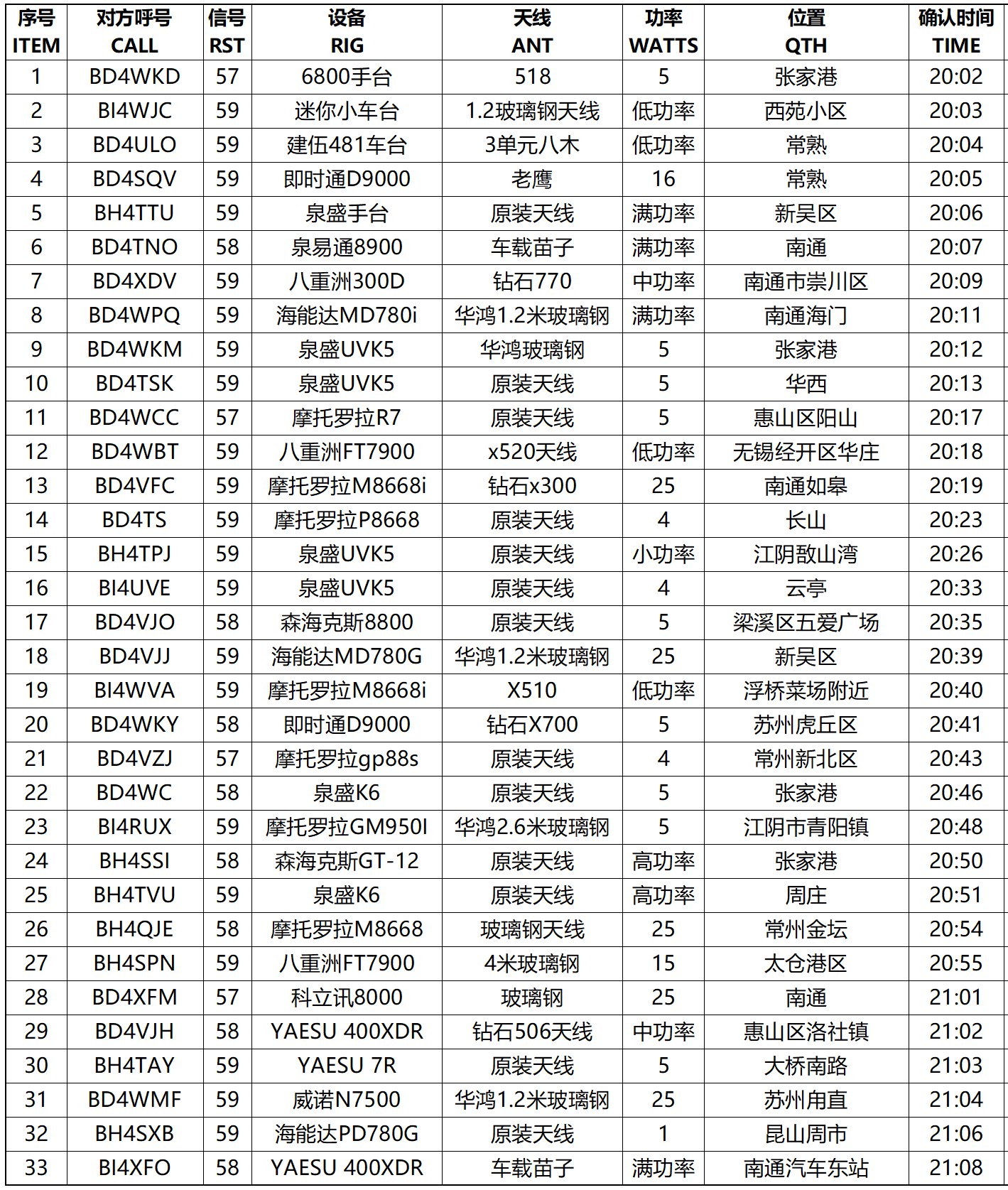 | 序号 ITEM | 对方呼号 CALL | 信号 RST | 设备 RIG | 天线 ANT | 功率 WATTS | 位置 QTH | 确认时间 TIME |
|---|---|---|---|---|---|---|---|
| 1 | BD4WKD | 57 | 6800手台 | 518 | 5 | 张家港 | 20:02 |
| 2 | BI4WJC | 59 | 迷你小车台 | 1.2玻璃钢天线 | 低功率 | 西苑小区 | 20:03 |
| 3 | BD4ULO | 59 | 建伍481车台 | 3单元八木 | 低功率 | 常熟 | 20:04 |
| 4 | BD4SQV | 59 | 即时通D9000 | 老鹰 | 16 | 常熟 | 20:05 |
| 5 | BH4TTU | 59 | 泉盛手台 | 原装天线 | 满功率 | 新吴区 | 20:06 |
| 6 | BD4TNO | 58 | 泉易通8900 | 车载苗子 | 满功率 | 南通 | 20:07 |
| 7 | BD4XDV | 59 | 八重洲300D | 钻石770 | 中功率 | 南通市崇川区 | 20:09 |
| 8 | BD4WPQ | 59 | 海能达MD780i | 华鸿1.2米玻璃钢 | 满功率 | 南通海门 | 20:11 |
| 9 | BD4WKM | 59 | 泉盛UVK5 | 华鸿玻璃钢 | 5 | 张家港 | 20:12 |
| 10 | BD4TSK | 59 | 泉盛UVK5 | 原装天线 | 5 | 华西 | 20:13 |
| 11 | BD4WCC | 57 | 摩托罗拉R7 | 原装天线 | 5 | 惠山区阳山 | 20:17 |
| 12 | BD4WBT | 59 | 八重洲FT7900 | x520天线 | 低功率 | 无锡经开区华庄 | 20:18 |
| 13 | BD4VFC | 59 | 摩托罗拉M8668i | 钻石x300 | 25 | 南通如皋 | 20:19 |
| 14 | BD4TS | 59 | 摩托罗拉P8668 | 原装天线 | 4 | 长山 | 20:23 |
| 15 | BH4TPJ | 59 | 泉盛UVK5 | 原装天线 | 小功率 | 江阴敔山湾 | 20:26 |
| 16 | BI4UVE | 59 | 泉盛UVK5 | 原装天线 | 4 | 云亭 | 20:33 |
| 17 | BD4VJO | 58 | 森海克斯8800 | 原装天线 | 5 | 梁溪区五爱广场 | 20:35 |
| 18 | BD4VJJ | 59 | 海能达MD780G | 华鸿1.2米玻璃钢 | 25 | 新吴区 | 20:39 |
| 19 | BI4WVA | 59 | 摩托罗拉M8668i | X510 | 低功率 | 浮桥菜场附近 | 20:40 |
| 20 | BD4WKY | 58 | 即时通D9000 | 钻石X700 | 5 | 苏州虎丘区 | 20:41 |
| 21 | BD4VZJ | 57 | 摩托罗拉gp88s | 原装天线 | 4 | 常州新北区 | 20:43 |
| 22 | BD4WC | 58 | 泉盛K6 | 原装天线 | 5 | 张家港 | 20:46 |
| 23 | BI4RUX | 59 | 摩托罗拉GM950I | 华鸿2.6米玻璃钢 | 5 | 江阴市青阳镇 | 20:48 |
| 24 | BH4SSI | 58 | 森海克斯GT-12 | 原装天线 | 高功率 | 张家港 | 20:50 |
| 25 | BH4TVU | 59 | 泉盛K6 | 原装天线 | 高功率 | 周庄 | 20:51 |
| 26 | BH4QJE | 58 | 摩托罗拉M8668 | 玻璃钢天线 | 25 | 常州金坛 | 20:54 |
| 27 | BH4SPN | 59 | 八重洲FT7900 | 4米玻璃钢 | 15 | 太仓港区 | 20:55 |
| 28 | BD4XFM | 57 | 科立讯8000 | 玻璃钢 | 25 | 南通 | 21:01 |
| 29 | BD4VJH | 58 | YAESU 400XDR | 钻石506天线 | 中功率 | 惠山区洛社镇 | 21:02 |
| 30 | BH4TAY | 59 | YAESU 7R | 原装天线 | 5 | 大桥南路 | 21:03 |
| 31 | BD4WMF | 59 | 威诺N7500 | 华鸿1.2米玻璃钢 | 25 | 苏州甪直 | 21:04 |
| 32 | BH4SXB | 59 | 海能达PD780G | 原装天线 | 1 | 昆山周市 | 21:06 |
| 33 | BI4XFO | 58 | YAESU 400XDR | 车载苗子 | 满功率 | 南通汽车东站 | 21:08 |